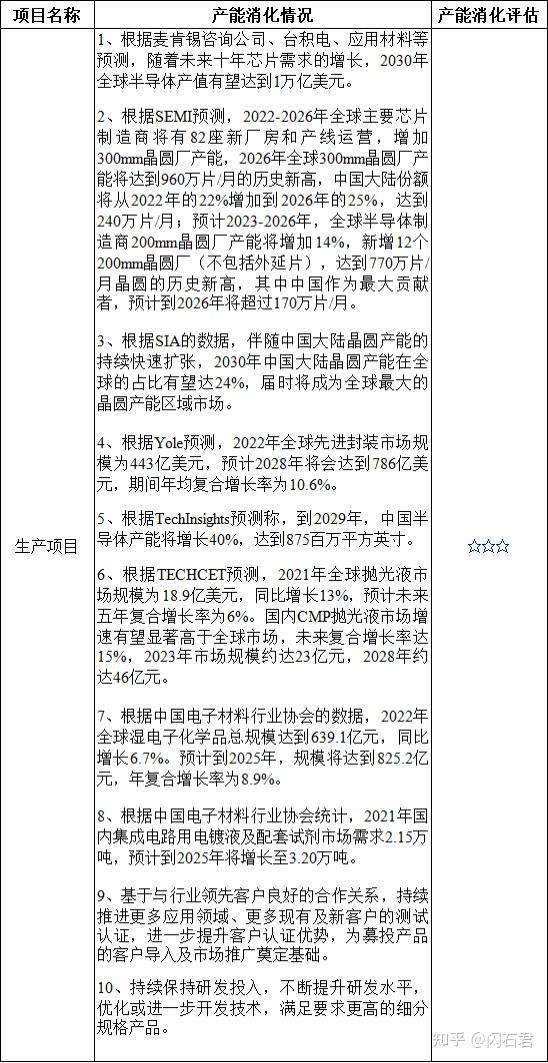 | 项目名称 | 产能消化情况 | 产能消化评估 |
|---|---|---|
| 生产项目 | 1、根据麦肯锡咨询公司、台积电、应用材料等预测，随着未来十年芯片需求的增长，2030年全球半导体产值有望达到1万亿美元。<br><br>2、根据SEMI预测，2022-2026年全球主要芯片制造商将有82座新厂房和产线运营，增加300mm晶圆厂产能，2026年全球300mm晶圆厂产能将达到960万片/月的历史新高，中国大陆份额将从2022年的22%增加到2026年的25%，达到240万片/月；预计2023-2026年，全球半导体制造商200mm晶圆厂产能将增加14%，新增12个200mm晶圆厂（不包括外延片），达到770万片/月晶圆的历史新高，其中中国作为最大贡献者，预计到2026年将超过170万片/月。<br><br>3、根据SIA的数据，伴随中国大陆晶圆产能的持续快速扩张，2030年中国大陆晶圆产能在全球的占比有望达24%，届时将成为全球最大的晶圆产能区域市场。<br><br>4、根据Yole预测，2022年全球先进封装市场规模为443亿美元，预计2028年将会达到786亿美元，期间年均复合增长率为10.6%。<br><br>5、根据TechInsights预测称，到2029年，中国半导体产能将增长40%，达到875百万平方英寸。<br><br>6、根据TECHCET预测，2021年全球抛光液市场规模为18.9亿美元，同比增长13%，预计未来五年复合增长率为6%。国内CMP抛光液市场增速有望显著高于全球市场，未来复合增长率达15%，2023年市场规模约达23亿元，2028年约达46亿元。<br><br>7、根据中国电子材料行业协会的数据，2022年全球湿电子化学品总规模达到639.1亿元，同比增长6.7%。预计到2025年，规模将达到825.2亿元，年复合增长率为8.9%。<br><br>8、根据中国电子材料行业协会统计，2021年国内集成电路用电镀液及配套试剂市场需求2.15万吨，预计到2025年将增长至3.20万吨。<br><br>9、基于与行业领先客户良好的合作关系，持续推进更多应用领域、更多现有及新客户的测试认证，进一步提升客户认证优势，为募投产品的客户导入及市场推广奠定基础。<br><br>10、持续保持研发投入，不断提升研发水平，优化或进一步开发技术，满足要求更高的细分规格产品。 | ☆☆☆ |

知乎 @闪石君